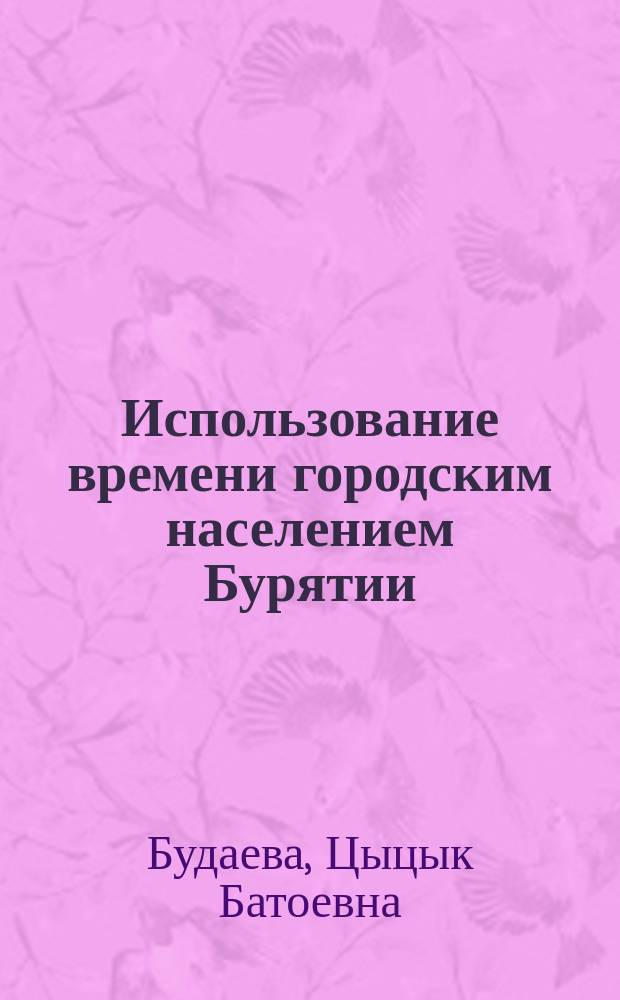 Использование времени городским населением Бурятии

Будаева, Цыцык Батоевна